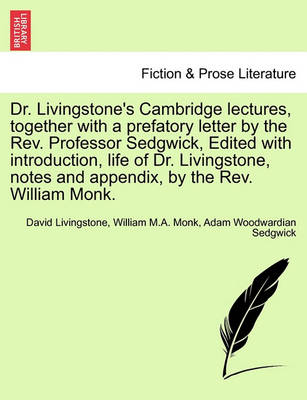 BRITISH LIBRARY

Fiction & Prose Literature

Dr. Livingstone's Cambridge lectures, together with a prefatory letter by the Rev. Professor Sedgwick, Edited with introduction, life of Dr. Livingstone, notes and appendix, by the Rev. William Monk.

David Livingstone, William M.A. Monk, Adam Woodwardian Sedgwick